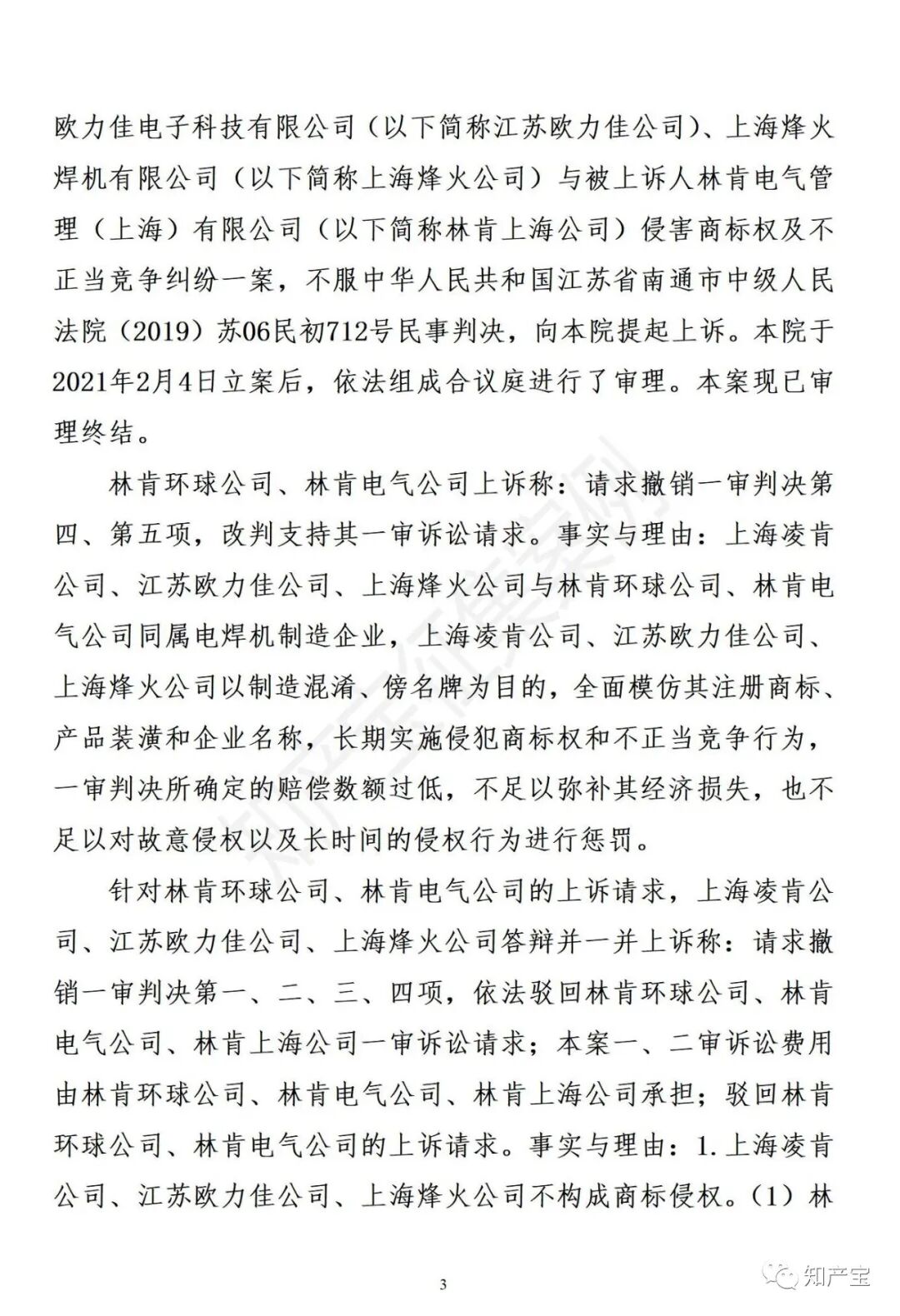 欧力佳电子科技有限公司（以下简称江苏欧力佳公司）、上海烽火焊机有限公司（以下简称上海烽火公司）与被上诉人林肯电气管理（上海）有限公司（以下简称林肯上海公司）侵害商标权及不正当竞争纠纷一案，不服中华人民共和国江苏省南通市中级人民法院（2019）苏06民初712号民事判决，向本院提起上诉。本院于2021年2月4日立案后，依法组成合议庭进行了审理。本案现已审理终结。

林肯环球公司、林肯电气公司上诉称：请求撤销一审判决第四、第五项，改判支持其一审诉讼请求。事实与理由：上海凌肯公司、江苏欧力佳公司、上海烽火公司与林肯环球公司、林肯电气公司同属电焊机制造企业，上海凌肯公司、江苏欧力佳公司、上海烽火公司以制造混淆、傍名牌为目的，全面模仿其注册商标、产品装潢和企业名称，长期实施侵犯商标权和不正当竞争行为，一审判决所确定的赔偿数额过低，不足以弥补其经济损失，也不足以对故意侵权以及长时间的侵权行为进行惩罚。

针对林肯环球公司、林肯电气公司的上诉请求，上海凌肯公司、江苏欧力佳公司、上海烽火公司答辩并一并上诉称：请求撤销一审判决第一、二、三、四项，依法驳回林肯环球公司、林肯电气公司、林肯上海公司一审诉讼请求；本案一、二审诉讼费用由林肯环球公司、林肯电气公司、林肯上海公司承担；驳回林肯环球公司、林肯电气公司的上诉请求。事实与理由：1.上海凌肯公司、江苏欧力佳公司、上海烽火公司不构成商标侵权。（1）林

3

知产宝